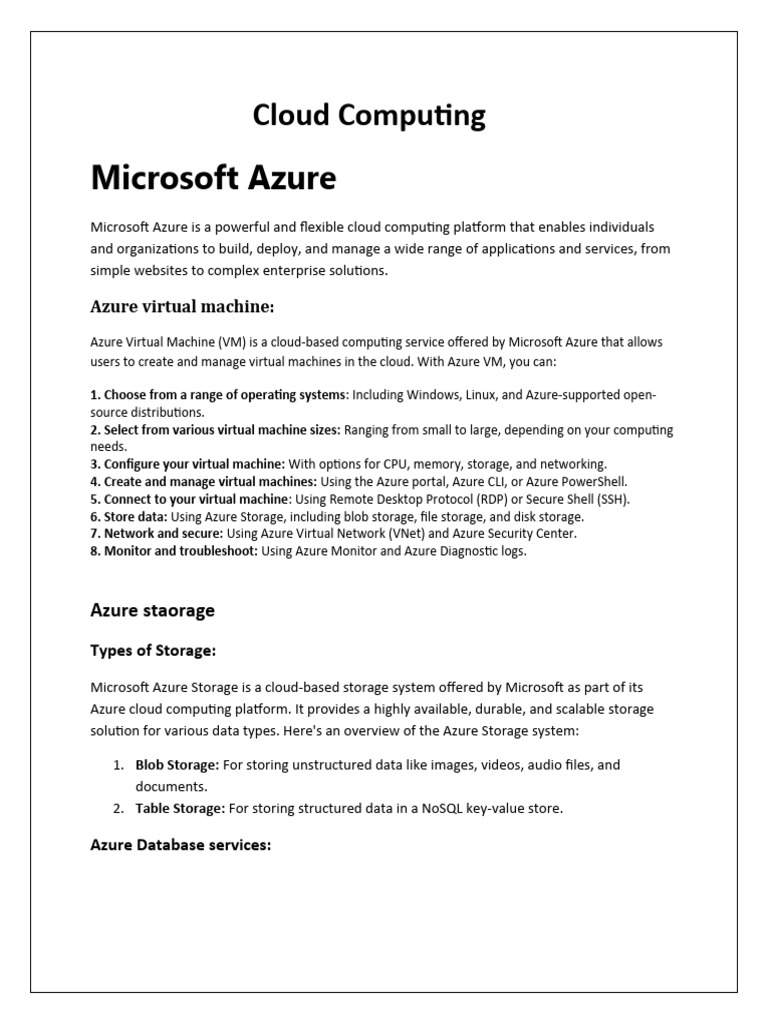 Cloud Computing

Microsoft Azure

Microsoft Azure is a powerful and flexible cloud computing platform that enables individuals and organizations to build, deploy, and manage a wide range of applications and services, from simple websites to complex enterprise solutions.

Azure virtual machine:

Azure Virtual Machine (VM) is a cloud-based computing service offered by Microsoft Azure that allows users to create and manage virtual machines in the cloud. With Azure VM, you can:

1. Choose from a range of operating systems: Including Windows, Linux, and Azure-supported open-source distributions.
2. Select from various virtual machine sizes: Ranging from small to large, depending on your computing needs.
3. Configure your virtual machine: With options for CPU, memory, storage, and networking.
4. Create and manage virtual machines: Using the Azure portal, Azure CLI, or Azure PowerShell.
5. Connect to your virtual machine: Using Remote Desktop Protocol (RDP) or Secure Shell (SSH).
6. Store data: Using Azure Storage, including blob storage, file storage, and disk storage.
7. Network and secure: Using Azure Virtual Network (VNet) and Azure Security Center.
8. Monitor and troubleshoot: Using Azure Monitor and Azure Diagnostic logs.

Azure staorage

Types of Storage:

Microsoft Azure Storage is a cloud-based storage system offered by Microsoft as part of its Azure cloud computing platform. It provides a highly available, durable, and scalable storage solution for various data types. Here's an overview of the Azure Storage system:

1. Blob Storage: For storing unstructured data like images, videos, audio files, and documents.
2. Table Storage: For storing structured data in a NoSQL key-value store.

Azure Database services: